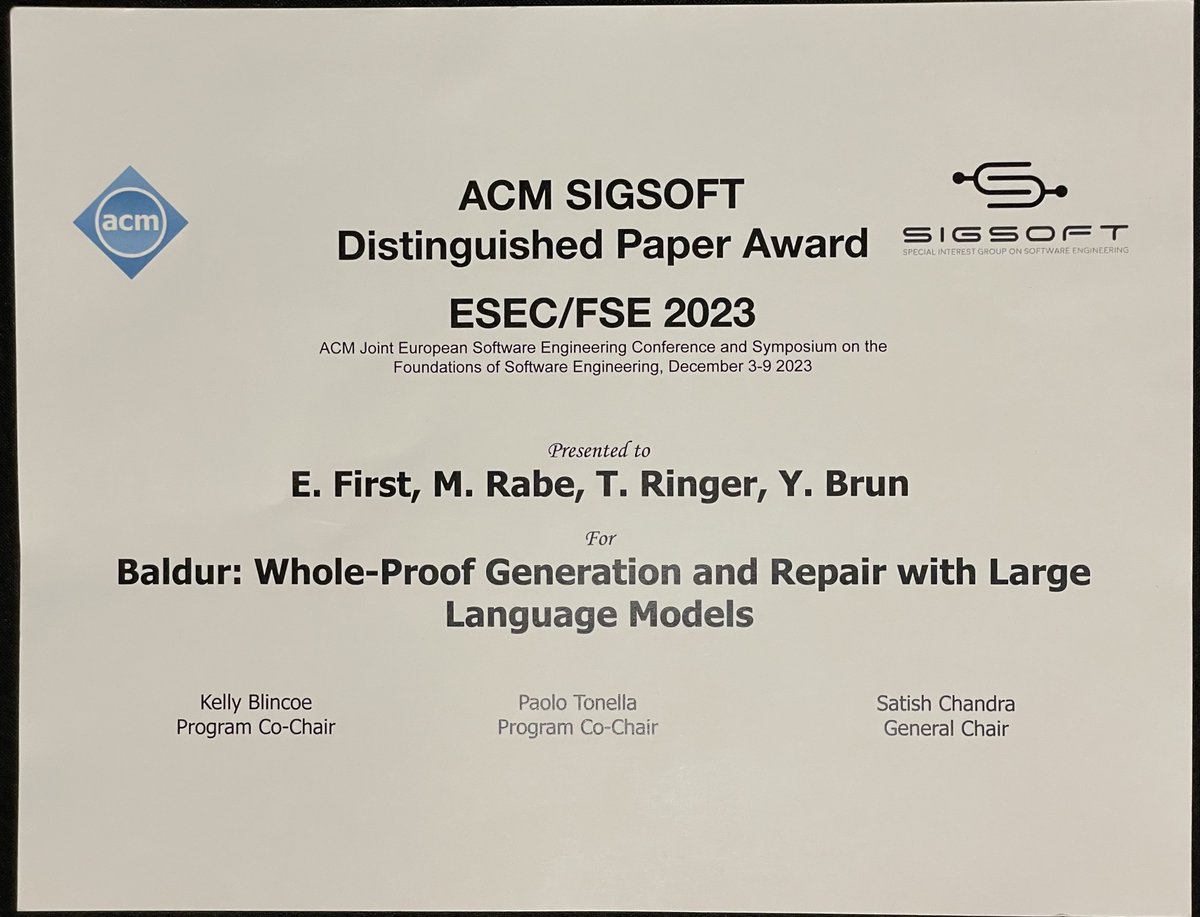 acm

ACM SIGSOFT
Distinguished Paper Award

SIGSOFT
SPECIAL INTEREST GROUP ON SOFTWARE ENGINEERING

ESEC/FSE 2023

ACM Joint European Software Engineering Conference and Symposium on the Foundations of Software Engineering, December 3-9 2023

Presented to

E. First, M. Rabe, T. Ringer, Y. Brun

For

Baldur: Whole-Proof Generation and Repair with Large Language Models

Kelly Blincoe
Program Co-Chair

Paolo Tonella
Program Co-Chair

Satish Chandra
General Chair